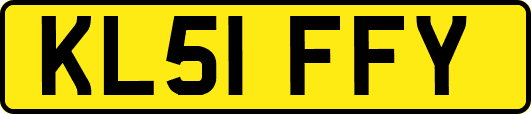 KL51 FFY